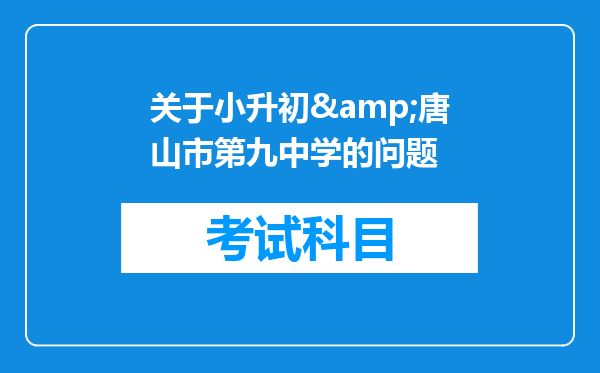 关于小升初&amp;唐山市第九中学的问题

考试科目